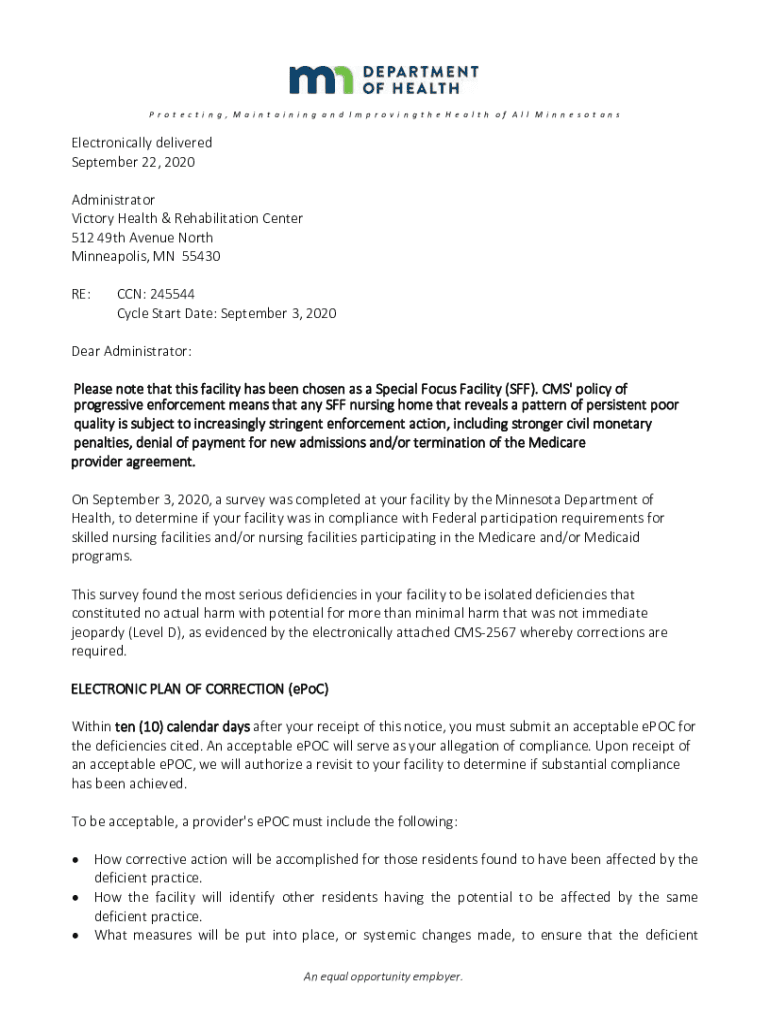 DEPARTMENT OF HEALTH

Protecting, Maintaining and Improving the Health of All Minnesotans

Electronically delivered
September 22, 2020

Administrator
Victory Health & Rehabilitation Center
512 49th Avenue North
Minneapolis, MN 55430

RE: CCN: 245544
Cycle Start Date: September 3, 2020

Dear Administrator:

Please note that this facility has been chosen as a Special Focus Facility (SFF). CMS' policy of progressive enforcement means that any SFF nursing home that reveals a pattern of persistent poor quality is subject to increasingly stringent enforcement action, including stronger civil monetary penalties, denial of payment for new admissions and/or termination of the Medicare provider agreement.

On September 3, 2020, a survey was completed at your facility by the Minnesota Department of Health, to determine if your facility was in compliance with Federal participation requirements for skilled nursing facilities and/or nursing facilities participating in the Medicare and/or Medicaid programs.

This survey found the most serious deficiencies in your facility to be isolated deficiencies that constituted no actual harm with potential for more than minimal harm that was not immediate jeopardy (Level D), as evidenced by the electronically attached CMS-2567 whereby corrections are required.

ELECTRONIC PLAN OF CORRECTION (ePoC)

Within ten (10) calendar days after your receipt of this notice, you must submit an acceptable ePOC for the deficiencies cited. An acceptable ePOC will serve as your allegation of compliance. Upon receipt of an acceptable ePOC, we will authorize a revisit to your facility to determine if substantial compliance has been achieved.

To be acceptable, a provider's ePOC must include the following:

• How corrective action will be accomplished for those residents found to have been affected by the deficient practice.
• How the facility will identify other residents having the potential to be affected by the same deficient practice.
• What measures will be put into place, or systemic changes made, to ensure that the deficient

An equal opportunity employer.